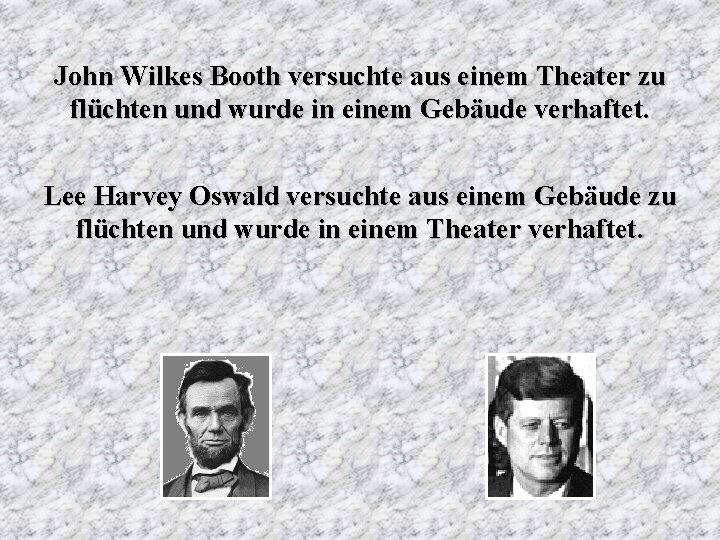 John Wilkes Booth versuchte aus einem Theater zu flüchten und wurde in einem Gebäude verhaftet.

Lee Harvey Oswald versuchte aus einem Gebäude zu flüchten und wurde in einem Theater verhaftet.